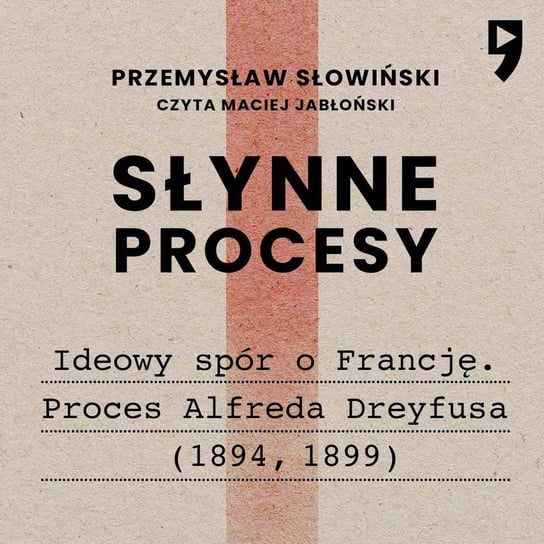 PRZEMYSŁAW SŁOWIŃSKI
CZYTA MACIEJ JABŁOŃSKI

SŁYNNE PROCESY

Ideowy spór o Francję.
Proces Alfreda Dreyfusa
(1894, 1899)